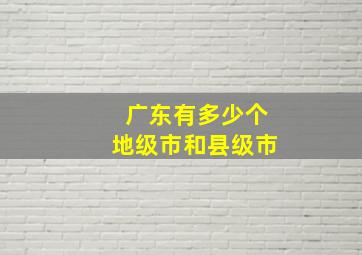 广东有多少个
地级市和县级市